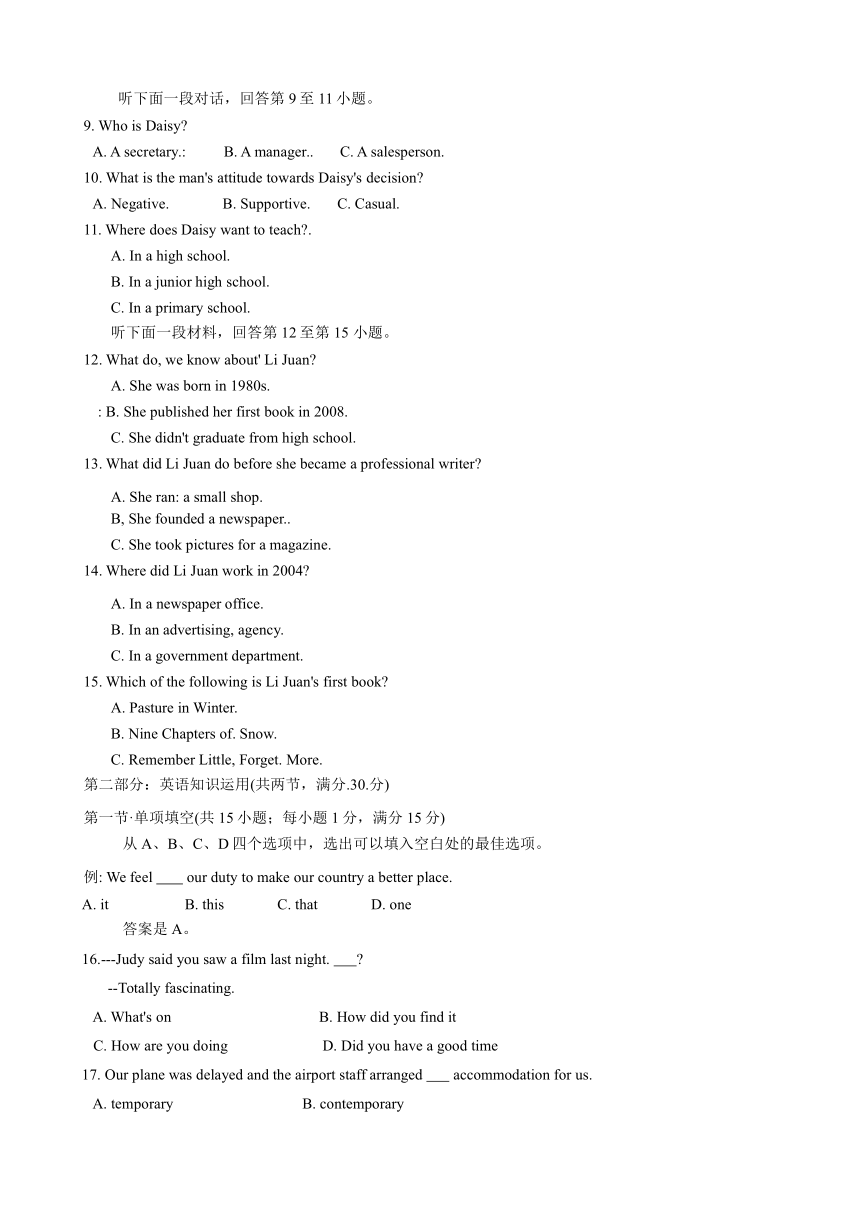 听下面一段对话，回答第 9 至 11 小题。

9. Who is Daisy?

A. A secretary.:  B. A manager..  C. A salesperson.

10. What is the man's attitude towards Daisy's decision?

A. Negative.  B. Supportive.  C. Casual.

11. Where does Daisy want to teach?.

A. In a high school.

B. In a junior high school.

C. In a primary school.

听下面一段材料，回答第 12 至第 15 小题。

12. What do, we know about' Li Juan?

A. She was born in 1980s.

: B. She published her first book in 2008.

C. She didn't graduate from high school.

13. What did Li Juan do before she became a professional writer?

A. She ran: a small shop.

B, She founded a newspaper..

C. She took pictures for a magazine.

14. Where did Li Juan work in 2004?

A. In a newspaper office.

B. In an advertising, agency.

C. In a government department.

15. Which of the following is Li Juan's first book?

A. Pasture in Winter.

B. Nine Chapters of. Snow.

C. Remember Little, Forget. More.

第二部分：英语知识运用(共两节，满分.30.分)

第一节·单项填空(共 15 小题；每小题 1 分，满分 15 分)

从 A、B、C、D 四个选项中，选出可以填入空白处的最佳选项。

例: We feel ____ our duty to make our country a better place.

A. it  B. this  C. that  D. one

答案是 A。

16.---Judy said you saw a film last night. ___?

--Totally fascinating.

A. What's on  B. How did you find it

C. How are you doing  D. Did you have a good time

17. Our plane was delayed and the airport staff arranged ___ accommodation for us.

A. temporary  B. contemporary